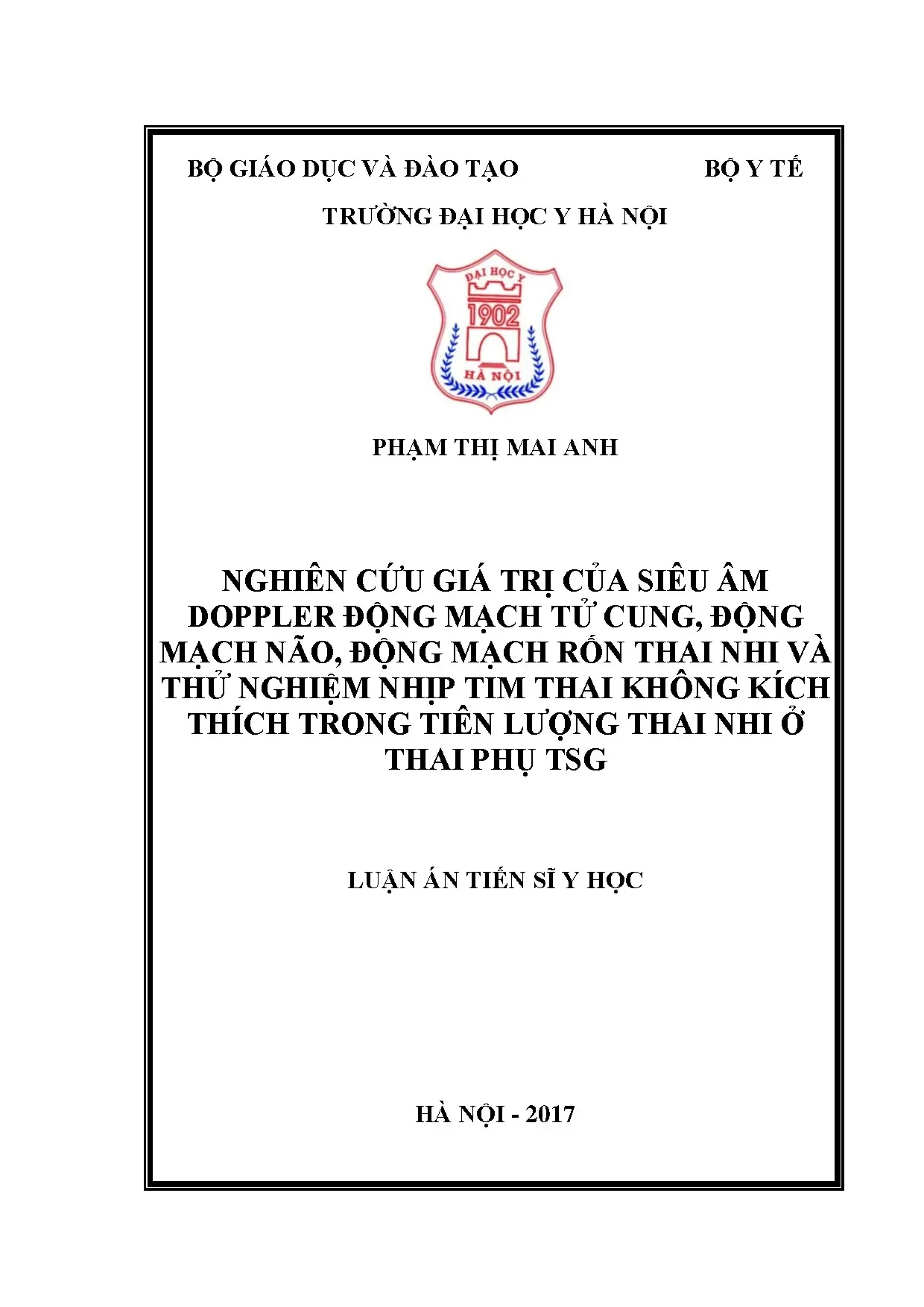 BỘ GIÁO DỤC VÀ ĐÀO TẠO BỘ Y TẾ

TRƯỜNG ĐẠI HỌC Y HÀ NỘI

ĐẠI HỌC Y
1902
HÀ NỘI

PHẠM THỊ MAI ANH

NGHIÊN CỨU GIÁ TRỊ CỦA SIÊU ÂM DOPPLER ĐỘNG MẠCH TỬ CUNG, ĐỘNG MẠCH NÃO, ĐỘNG MẠCH RỐN THAI NHI VÀ THỬ NGHIỆM NHỊP TIM THAI KHÔNG KÍCH THÍCH TRONG TIÊN LƯỢNG THAI NHI Ở THAI PHỤ TSG

LUẬN ÁN TIẾN SĨ Y HỌC

HÀ NỘI - 2017